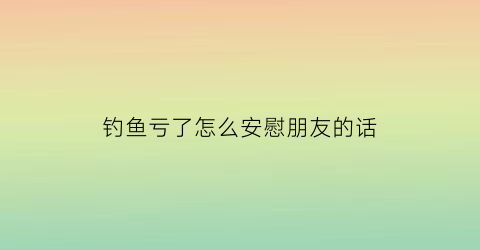 钓鱼亏了怎么安慰朋友的话